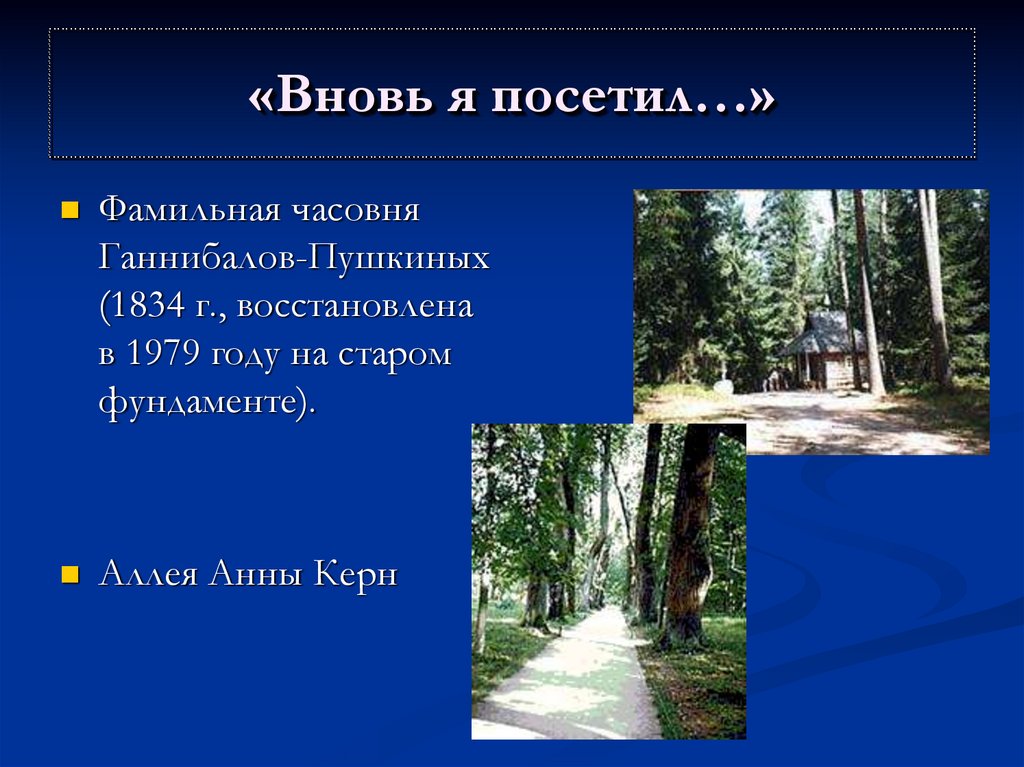 «Вновь я посетил…»

Фамильная часовня Ганнибалов-Пушкиных (1834 г., восстановлена в 1979 году на старом фундаменте).

Аллея Анны Керн